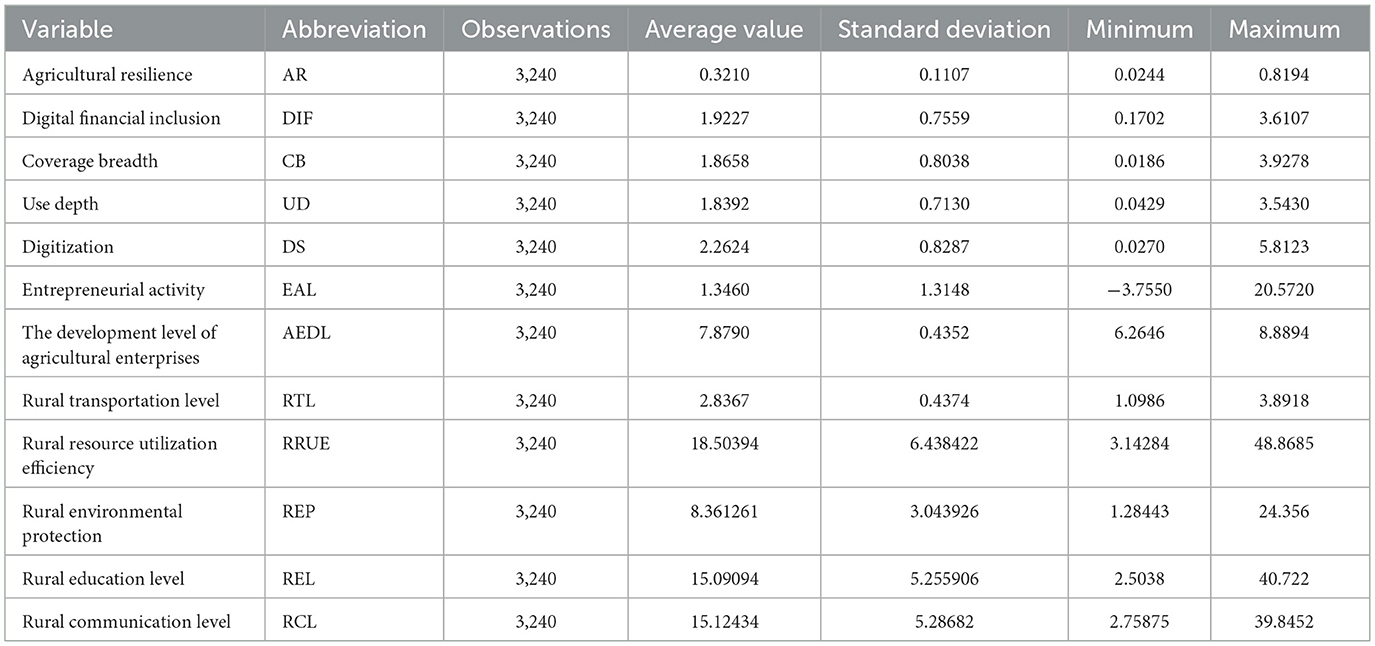 | Variable | Abbreviation | Observations | Average value | Standard deviation | Minimum | Maximum |
|---|---|---|---|---|---|---|
| Agricultural resilience | AR | 3,240 | 0.3210 | 0.1107 | 0.0244 | 0.8194 |
| Digital financial inclusion | DIF | 3,240 | 1.9227 | 0.7559 | 0.1702 | 3.6107 |
| Coverage breadth | CB | 3,240 | 1.8658 | 0.8038 | 0.0186 | 3.9278 |
| Use depth | UD | 3,240 | 1.8392 | 0.7130 | 0.0429 | 3.5430 |
| Digitization | DS | 3,240 | 2.2624 | 0.8287 | 0.0270 | 5.8123 |
| Entrepreneurial activity | EAL | 3,240 | 1.3460 | 1.3148 | −3.7550 | 20.5720 |
| The development level of agricultural enterprises | AEDL | 3,240 | 7.8790 | 0.4352 | 6.2646 | 8.8894 |
| Rural transportation level | RTL | 3,240 | 2.8367 | 0.4374 | 1.0986 | 3.8918 |
| Rural resource utilization efficiency | RRUE | 3,240 | 18.50394 | 6.438422 | 3.14284 | 48.8685 |
| Rural environmental protection | REP | 3,240 | 8.361261 | 3.043926 | 1.28443 | 24.356 |
| Rural education level | REL | 3,240 | 15.09094 | 5.255906 | 2.5038 | 40.722 |
| Rural communication level | RCL | 3,240 | 15.12434 | 5.28682 | 2.75875 | 39.8452 |